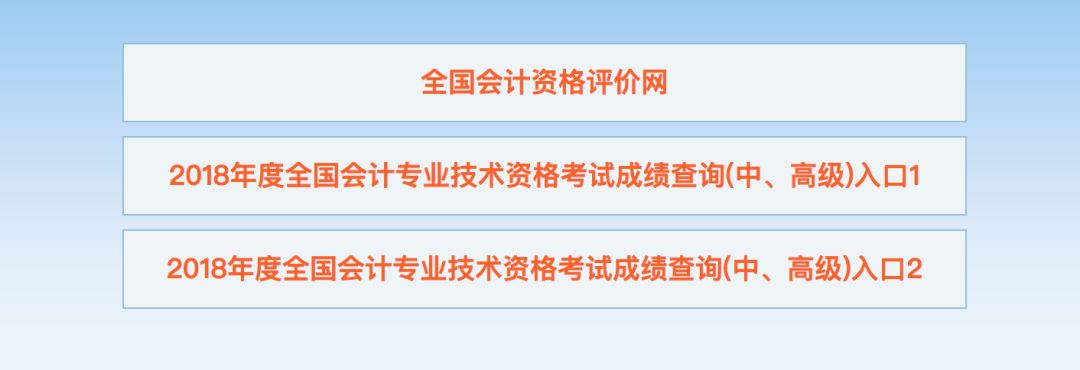 全国会计资格评价网

2018年度全国会计专业技术资格考试成绩查询(中、高级)入口1

2018年度全国会计专业技术资格考试成绩查询(中、高级)入口2